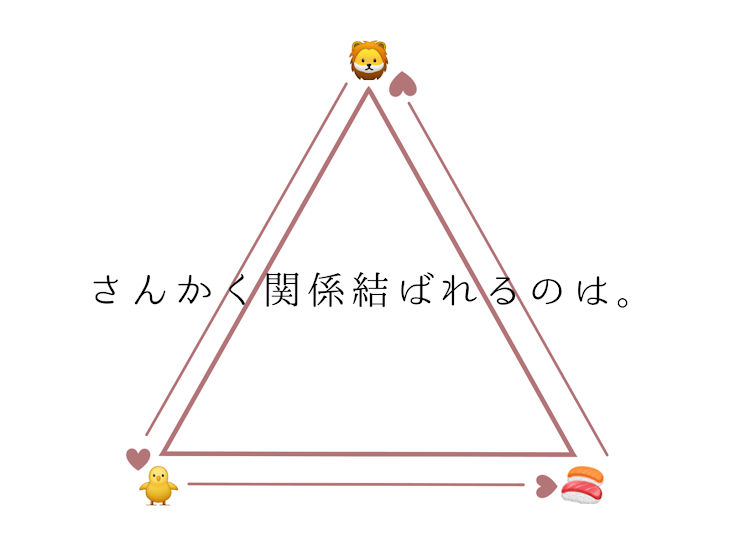 さんかく関係結ばれるのは。